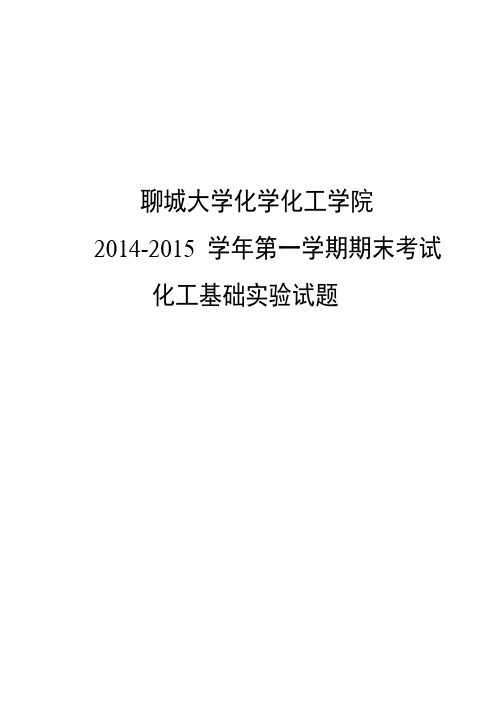 聊城大学化学化工学院

2014-2015 学年第一学期期末考试

化工基础实验试题